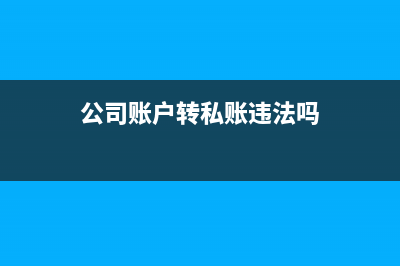 公司账户转私账违法吗